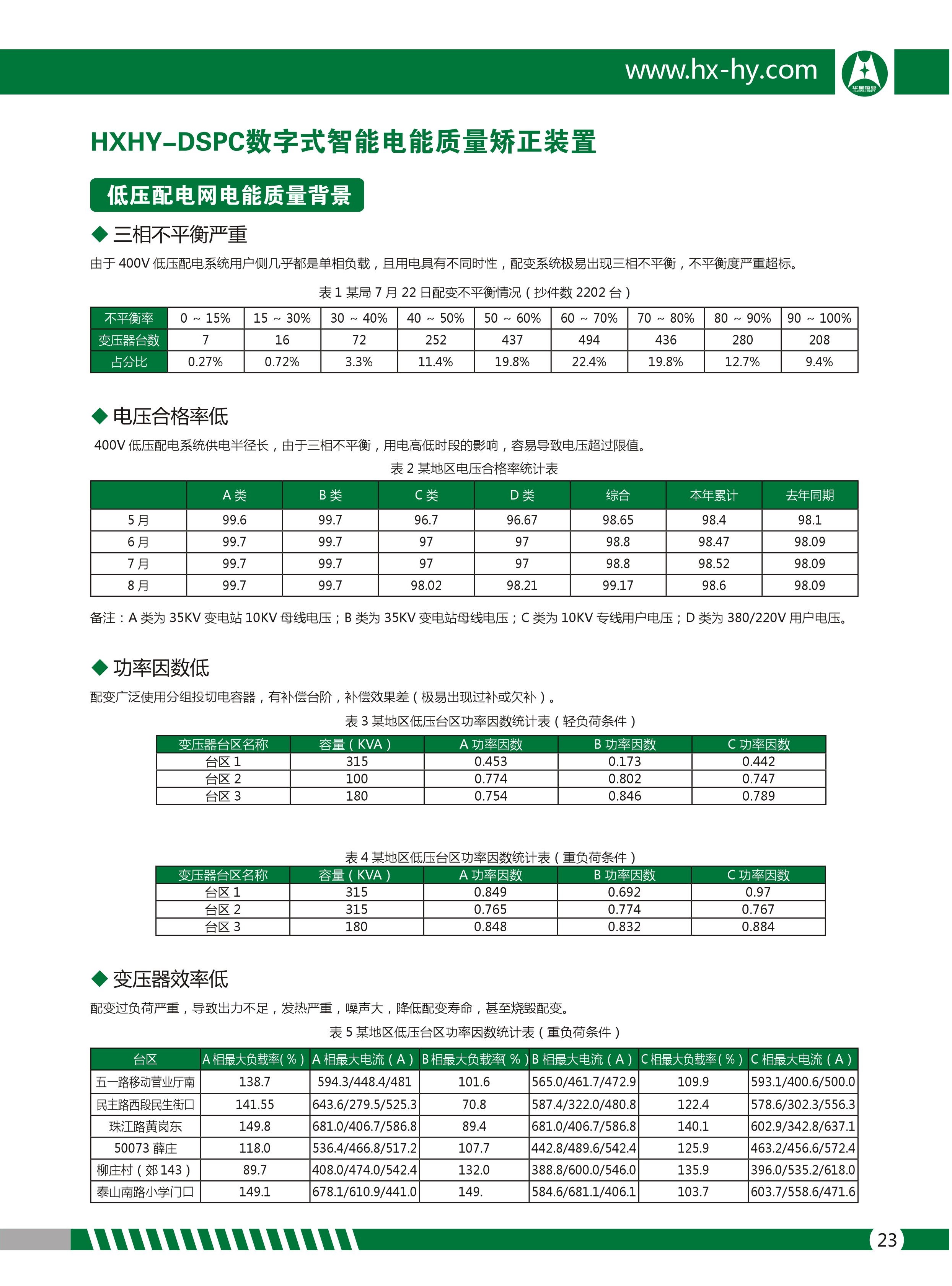 www.hx-hy.com

华星恒业

HXHY-DSPC数字式智能电能质量矫正装置

低压配电网电能质量背景

◆ 三相不平衡严重

由于 400V 低压配电系统用户侧几乎都是单相负载，且用电具有不同时性，配变系统极易出现三相不平衡，不平衡度严重超标。

表 1 某局 7 月 22 日配变不平衡情况（抄件数 2202 台）

| 不平衡率 | 0 ~ 15% | 15 ~ 30% | 30 ~ 40% | 40 ~ 50% | 50 ~ 60% | 60 ~ 70% | 70 ~ 80% | 80 ~ 90% | 90 ~ 100% |
|---|---|---|---|---|---|---|---|---|---|
| 变压器台数 | 7 | 16 | 72 | 252 | 437 | 494 | 436 | 280 | 208 |
| 占分比 | 0.27% | 0.72% | 3.3% | 11.4% | 19.8% | 22.4% | 19.8% | 12.7% | 9.4% |

◆ 电压合格率低

400V 低压配电系统供电半径长，由于三相不平衡，用电高低时段的影响，容易导致电压超过限值。

表 2 某地区电压合格率统计表

| | A 类 | B 类 | C 类 | D 类 | 综合 | 本年累计 | 去年同期 |
|---|---|---|---|---|---|---|---|
| 5 月 | 99.6 | 99.7 | 96.7 | 96.67 | 98.65 | 98.4 | 98.1 |
| 6 月 | 99.7 | 99.7 | 97 | 97 | 98.8 | 98.47 | 98.09 |
| 7 月 | 99.7 | 99.7 | 97 | 97 | 98.8 | 98.52 | 98.09 |
| 8 月 | 99.7 | 99.7 | 98.02 | 98.21 | 99.17 | 98.6 | 98.09 |

备注：A 类为 35KV 变电站 10KV 母线电压；B 类为 35KV 变电站母线电压；C 类为 10KV 专线用户电压；D 类为 380/220V 用户电压。

◆ 功率因数低

配变广泛使用分组投切电容器，有补偿台阶，补偿效果差（极易出现过补或欠补）。

表 3 某地区低压台区功率因数统计表（轻负荷条件）

| 变压器台区名称 | 容量（KVA） | A 功率因数 | B 功率因数 | C 功率因数 |
|---|---|---|---|---|
| 台区 1 | 315 | 0.453 | 0.173 | 0.442 |
| 台区 2 | 100 | 0.774 | 0.802 | 0.747 |
| 台区 3 | 180 | 0.754 | 0.846 | 0.789 |

表 4 某地区低压台区功率因数统计表（重负荷条件）

| 变压器台区名称 | 容量（KVA） | A 功率因数 | B 功率因数 | C 功率因数 |
|---|---|---|---|---|
| 台区 1 | 315 | 0.849 | 0.692 | 0.97 |
| 台区 2 | 315 | 0.765 | 0.774 | 0.767 |
| 台区 3 | 180 | 0.848 | 0.832 | 0.884 |

◆ 变压器效率低

配变过负荷严重，导致出力不足，发热严重，噪声大，降低配变寿命，甚至烧毁配变。

表 5 某地区低压台区功率因数统计表（重负荷条件）

| 台区 | A 相最大负载率(％) | A 相最大电流（A） | B 相最大负载率(％) | B 相最大电流（A） | C 相最大负载率(％) | C 相最大电流（A） |
|---|---|---|---|---|---|---|
| 五一路移动营业厅南 | 138.7 | 594.3/448.4/481 | 101.6 | 565.0/461.7/472.9 | 109.9 | 593.1/400.6/500.0 |
| 民主路西段民生街口 | 141.55 | 643.6/279.5/525.3 | 70.8 | 587.4/322.0/480.8 | 122.4 | 578.6/302.3/556.3 |
| 珠江路黄岗东 | 149.8 | 681.0/406.7/586.8 | 89.4 | 681.0/406.7/586.8 | 140.1 | 602.9/342.8/637.1 |
| 50073 薛庄 | 118.0 | 536.4/466.8/517.2 | 107.7 | 442.8/489.6/542.4 | 125.9 | 463.2/456.6/572.4 |
| 柳庄村（郊 143） | 89.7 | 408.0/474.0/542.4 | 132.0 | 388.8/600.0/546.0 | 135.9 | 396.0/535.2/618.0 |
| 泰山南路小学门口 | 149.1 | 678.1/610.9/441.0 | 149. | 584.6/681.1/406.1 | 103.7 | 603.7/558.6/471.6 |

23